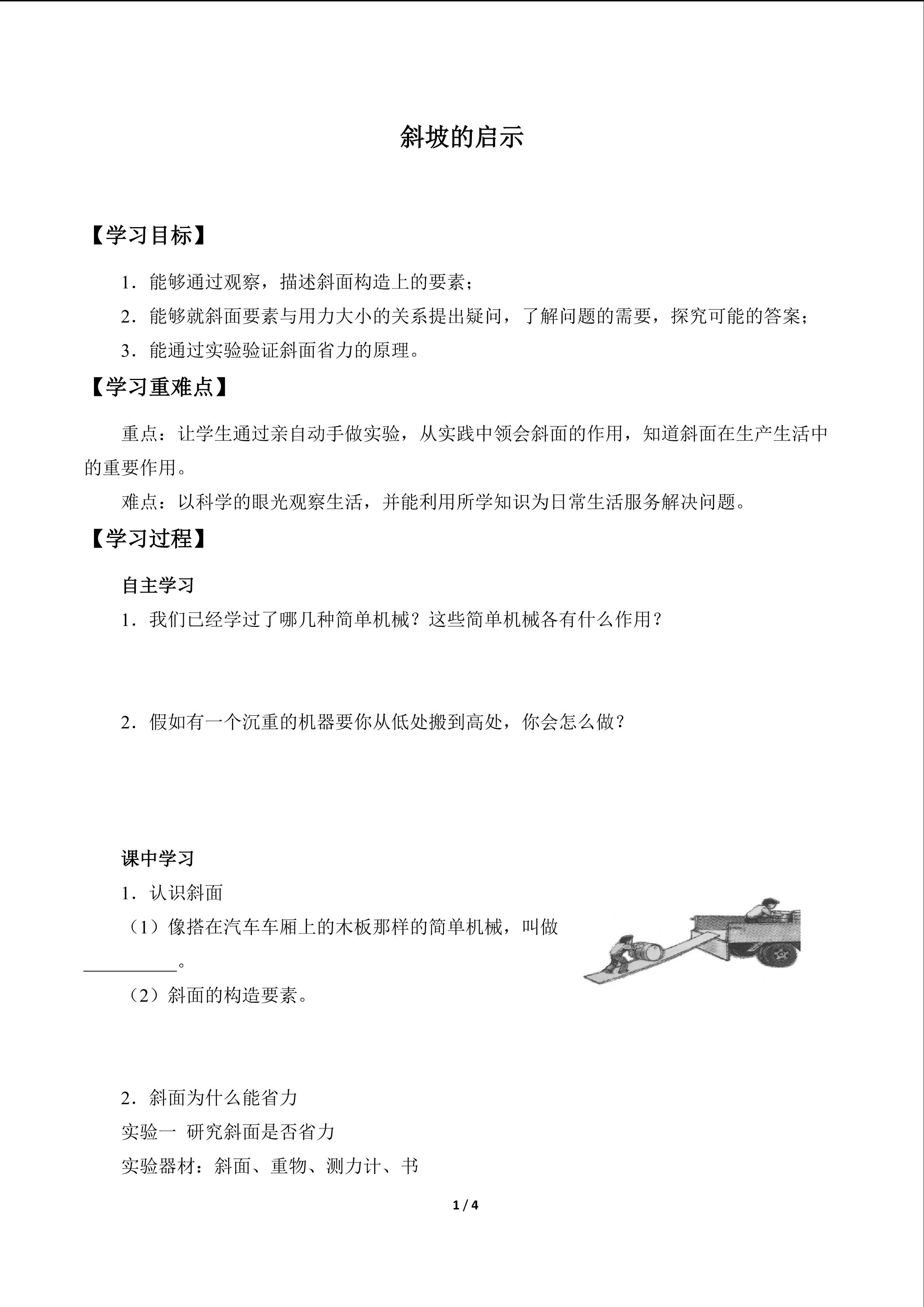 斜坡的启示

【学习目标】

1．能够通过观察，描述斜面构造上的要素；

2．能够就斜面要素与用力大小的关系提出疑问，了解问题的需要，探究可能的答案；

3．能通过实验验证斜面省力的原理。

【学习重难点】

重点：让学生通过亲自动手做实验，从实践中领会斜面的作用，知道斜面在生产生活中的重要作用。

难点：以科学的眼光观察生活，并能利用所学知识为日常生活服务解决问题。

【学习过程】

自主学习

1．我们已经学过了哪几种简单机械？这些简单机械各有什么作用？

2．假如有一个沉重的机器要你从低处搬到高处，你会怎么做？

课中学习

1．认识斜面

（1）像搭在汽车车厢上的木板那样的简单机械，叫做____。

（2）斜面的构造要素。

2．斜面为什么能省力

实验一 研究斜面是否省力

实验器材：斜面、重物、测力计、书

1 / 4